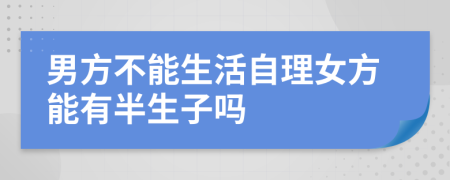 男方不能生活自理女方能有半生子吗